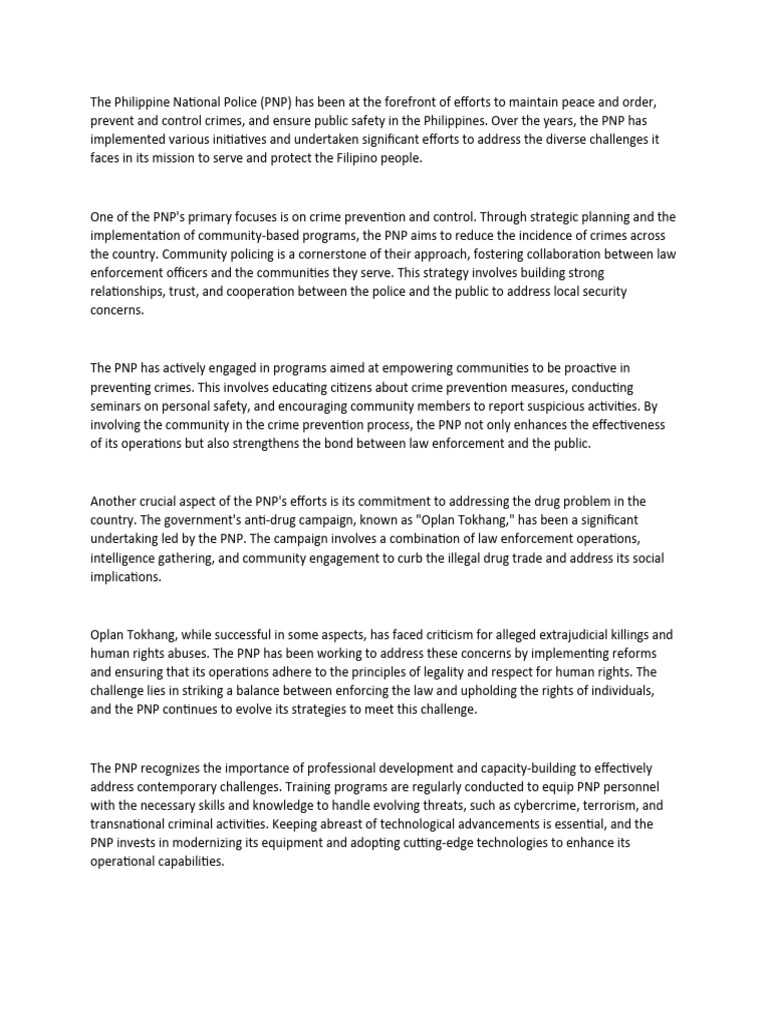 The Philippine National Police (PNP) has been at the forefront of efforts to maintain peace and order, prevent and control crimes, and ensure public safety in the Philippines. Over the years, the PNP has implemented various initiatives and undertaken significant efforts to address the diverse challenges it faces in its mission to serve and protect the Filipino people.

One of the PNP's primary focuses is on crime prevention and control. Through strategic planning and the implementation of community-based programs, the PNP aims to reduce the incidence of crimes across the country. Community policing is a cornerstone of their approach, fostering collaboration between law enforcement officers and the communities they serve. This strategy involves building strong relationships, trust, and cooperation between the police and the public to address local security concerns.

The PNP has actively engaged in programs aimed at empowering communities to be proactive in preventing crimes. This involves educating citizens about crime prevention measures, conducting seminars on personal safety, and encouraging community members to report suspicious activities. By involving the community in the crime prevention process, the PNP not only enhances the effectiveness of its operations but also strengthens the bond between law enforcement and the public.

Another crucial aspect of the PNP's efforts is its commitment to addressing the drug problem in the country. The government's anti-drug campaign, known as "Oplan Tokhang," has been a significant undertaking led by the PNP. The campaign involves a combination of law enforcement operations, intelligence gathering, and community engagement to curb the illegal drug trade and address its social implications.

Oplan Tokhang, while successful in some aspects, has faced criticism for alleged extrajudicial killings and human rights abuses. The PNP has been working to address these concerns by implementing reforms and ensuring that its operations adhere to the principles of legality and respect for human rights. The challenge lies in striking a balance between enforcing the law and upholding the rights of individuals, and the PNP continues to evolve its strategies to meet this challenge.

The PNP recognizes the importance of professional development and capacity-building to effectively address contemporary challenges. Training programs are regularly conducted to equip PNP personnel with the necessary skills and knowledge to handle evolving threats, such as cybercrime, terrorism, and transnational criminal activities. Keeping abreast of technological advancements is essential, and the PNP invests in modernizing its equipment and adopting cutting-edge technologies to enhance its operational capabilities.